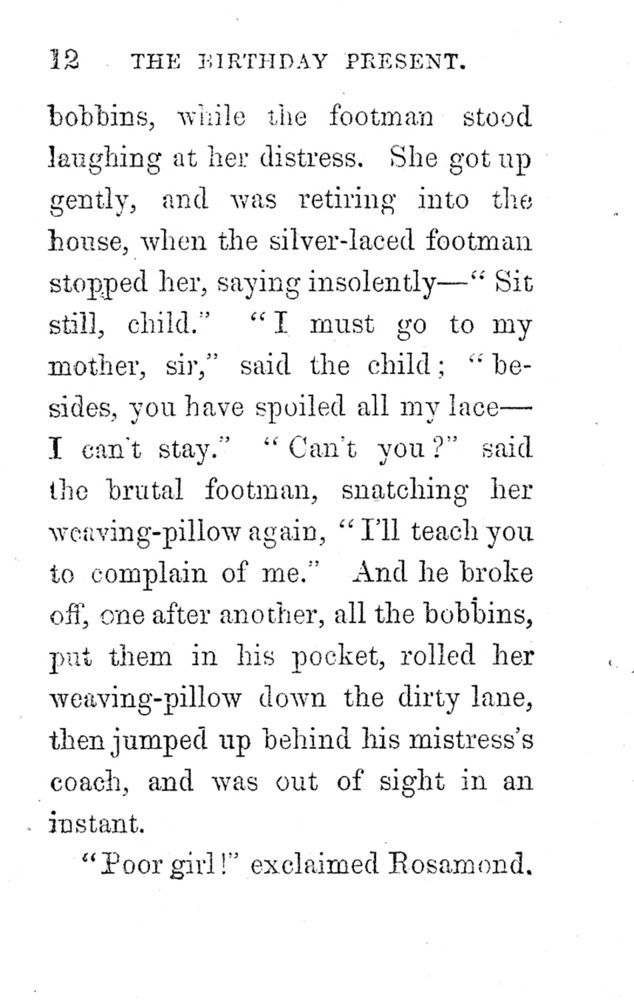 12 THE BIRTHDAY PRESENT.

bobbins, while the footman stood laughing at her distress. She got up gently, and was retiring into the house, when the silver-laced footman stopped her, saying insolently—" Sit still, child." "I must go to my mother, sir," said the child; "besides, you have spoiled all my lace—I can't stay." "Can't you?" said the brutal footman, snatching her weaving-pillow again, "I'll teach you to complain of me." And he broke off, one after another, all the bobbins, put them in his pocket, rolled her weaving-pillow down the dirty lane, then jumped up behind his mistress's coach, and was out of sight in an instant.

"Poor girl!" exclaimed Rosamond.